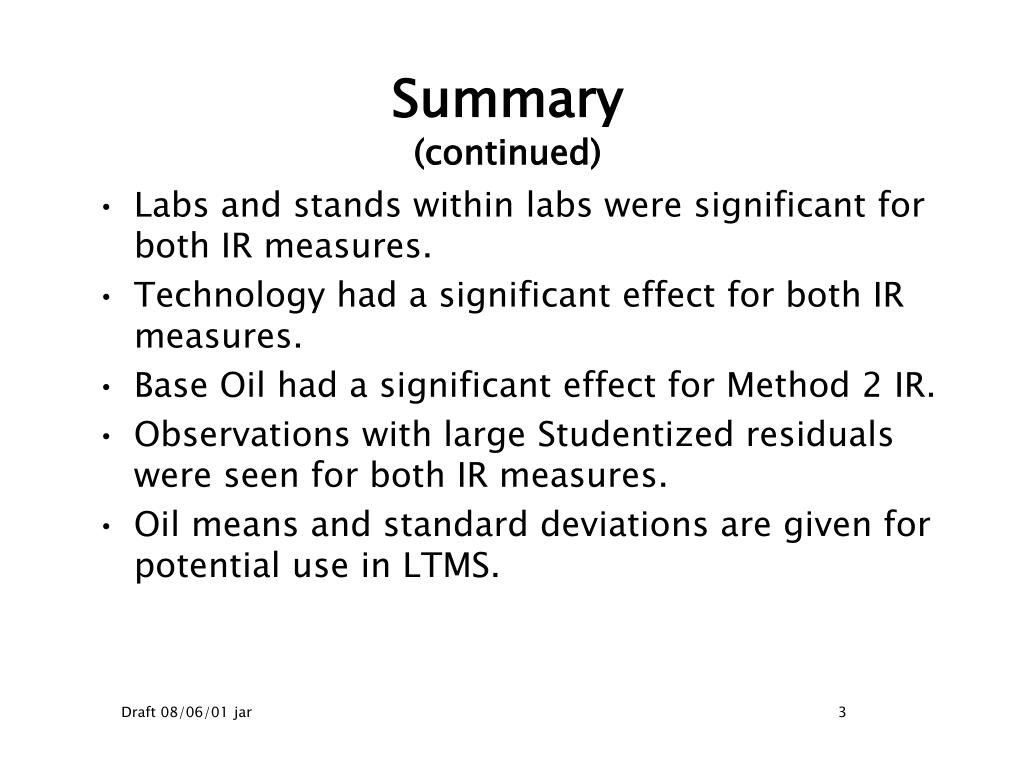 Summary
(continued)

• Labs and stands within labs were significant for both IR measures.
• Technology had a significant effect for both IR measures.
• Base Oil had a significant effect for Method 2 IR.
• Observations with large Studentized residuals were seen for both IR measures.
• Oil means and standard deviations are given for potential use in LTMS.

Draft 08/06/01 jar

3